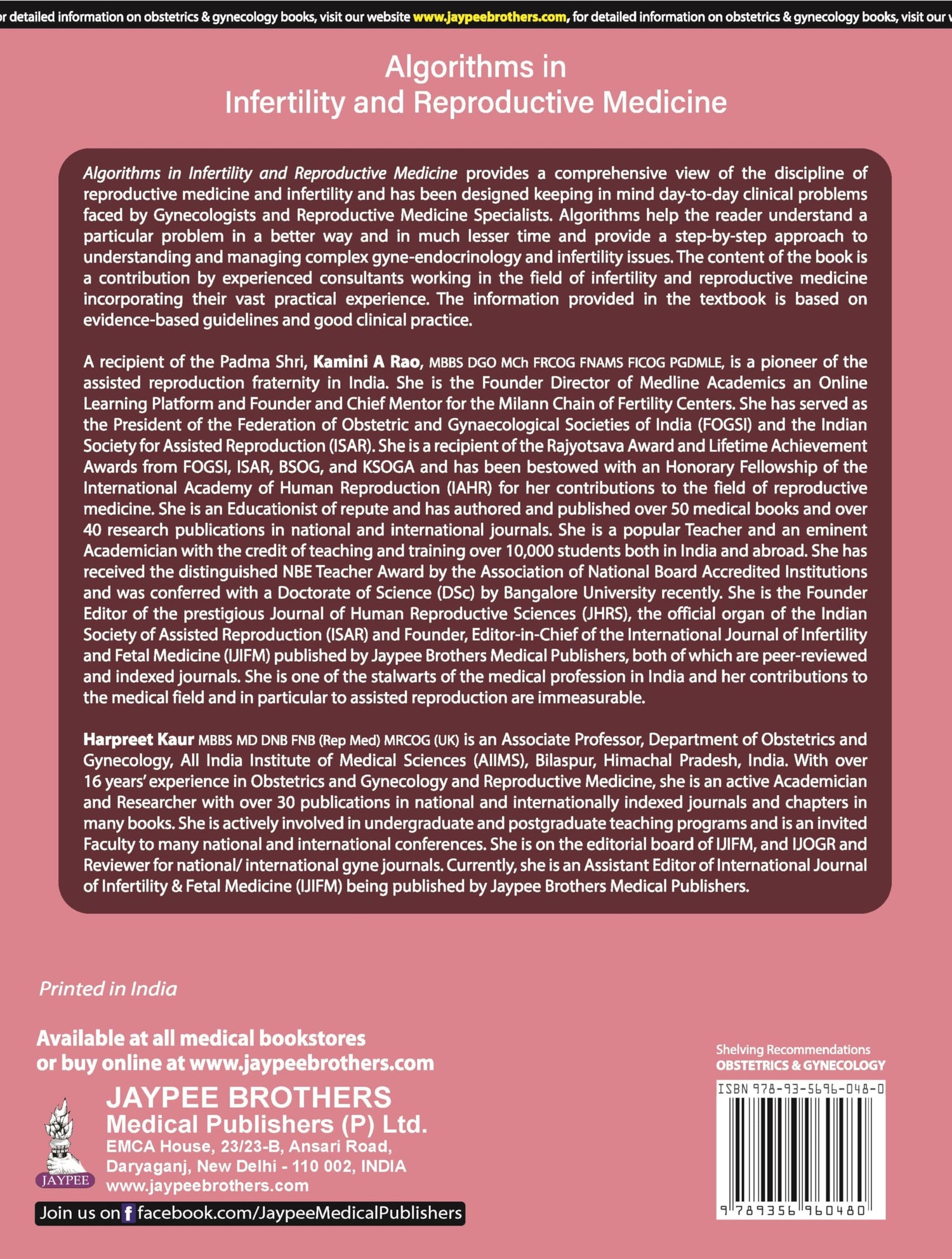 r detailed information on obstetrics & gynecology books, visit our website www.jaypeebrothers.com, for detailed information on obstetrics & gynecology books, visit our

Algorithms in
Infertility and Reproductive Medicine

Algorithms in Infertility and Reproductive Medicine provides a comprehensive view of the discipline of reproductive medicine and infertility and has been designed keeping in mind day-to-day clinical problems faced by Gynecologists and Reproductive Medicine Specialists. Algorithms help the reader understand a particular problem in a better way and in much lesser time and provide a step-by-step approach to understanding and managing complex gyne-endocrinology and infertility issues. The content of the book is a contribution by experienced consultants working in the field of infertility and reproductive medicine incorporating their vast practical experience. The information provided in the textbook is based on evidence-based guidelines and good clinical practice.

A recipient of the Padma Shri, Kamini A Rao, MBBS DGO MCh FRCOG FNAMS FICOG PGDMLE, is a pioneer of the assisted reproduction fraternity in India. She is the Founder Director of Medline Academics an Online Learning Platform and Founder and Chief Mentor for the Milann Chain of Fertility Centers. She has served as the President of the Federation of Obstetric and Gynaecological Societies of India (FOGSI) and the Indian Society for Assisted Reproduction (ISAR). She is a recipient of the Rajyotsava Award and Lifetime Achievement Awards from FOGSI, ISAR, BSOG, and KSOGA and has been bestowed with an Honorary Fellowship of the International Academy of Human Reproduction (IAHR) for her contributions to the field of reproductive medicine. She is an Educationist of repute and has authored and published over 50 medical books and over 40 research publications in national and international journals. She is a popular Teacher and an eminent Academician with the credit of teaching and training over 10,000 students both in India and abroad. She has received the distinguished NBE Teacher Award by the Association of National Board Accredited Institutions and was conferred with a Doctorate of Science (DSc) by Bangalore University recently. She is the Founder Editor of the prestigious Journal of Human Reproductive Sciences (JHRS), the official organ of the Indian Society of Assisted Reproduction (ISAR) and Founder, Editor-in-Chief of the International Journal of Infertility and Fetal Medicine (IJIFM) published by Jaypee Brothers Medical Publishers, both of which are peer-reviewed and indexed journals. She is one of the stalwarts of the medical profession in India and her contributions to the medical field and in particular to assisted reproduction are immeasurable.

Harpreet Kaur MBBS MD DNB FNB (Rep Med) MRCOG (UK) is an Associate Professor, Department of Obstetrics and Gynecology, All India Institute of Medical Sciences (AIIMS), Bilaspur, Himachal Pradesh, India. With over 16 years' experience in Obstetrics and Gynecology and Reproductive Medicine, she is an active Academician and Researcher with over 30 publications in national and internationally indexed journals and chapters in many books. She is actively involved in undergraduate and postgraduate teaching programs and is an invited Faculty to many national and international conferences. She is on the editorial board of IJIFM, and IJOGR and Reviewer for national/ international gyne journals. Currently, she is an Assistant Editor of International Journal of Infertility & Fetal Medicine (IJIFM) being published by Jaypee Brothers Medical Publishers.

Printed in India

Available at all medical bookstores
or buy online at www.jaypeebrothers.com

JAYPEE

JAYPEE BROTHERS
Medical Publishers (P) Ltd.
EMCA House, 23/23-B, Ansari Road,
Daryaganj, New Delhi - 110 002, INDIA
www.jaypeebrothers.com

Join us on f facebook.com/JaypeeMedicalPublishers

Shelving Recommendations
OBSTETRICS & GYNECOLOGY

ISBN 978-93-5696-048-0

9 789356 960480